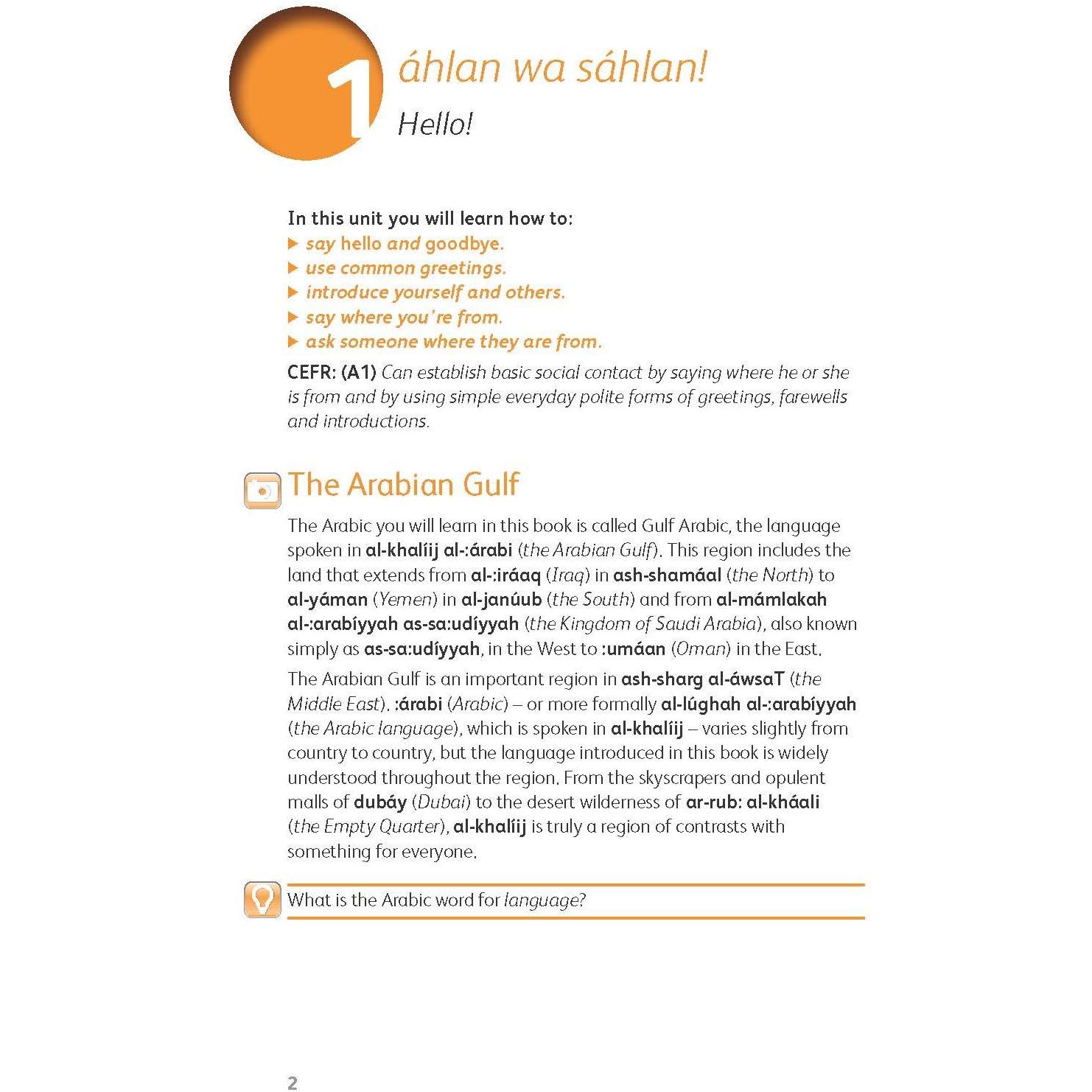 1 áhlan wa sáhlan!

Hello!

In this unit you will learn how to:
▶ say hello and goodbye.
▶ use common greetings.
▶ introduce yourself and others.
▶ say where you're from.
▶ ask someone where they are from.

CEFR: (A1) Can establish basic social contact by saying where he or she is from and by using simple everyday polite forms of greetings, farewells and introductions.

The Arabian Gulf

The Arabic you will learn in this book is called Gulf Arabic, the language spoken in al-khalíij al-:árabi (the Arabian Gulf). This region includes the land that extends from al-:iráaq (Iraq) in ash-shamáal (the North) to al-yáman (Yemen) in al-janúub (the South) and from al-mámlakah al-:arabíyyah as-sa:udíyyah (the Kingdom of Saudi Arabia), also known simply as as-sa:udíyyah, in the West to :umáan (Oman) in the East.

The Arabian Gulf is an important region in ash-sharg al-áwsaT (the Middle East). :árabi (Arabic) – or more formally al-lúghah al-:arabíyyah (the Arabic language), which is spoken in al-khalíij – varies slightly from country to country, but the language introduced in this book is widely understood throughout the region. From the skyscrapers and opulent malls of dubáy (Dubai) to the desert wilderness of ar-rub: al-kháali (the Empty Quarter), al-khalíij is truly a region of contrasts with something for everyone.

What is the Arabic word for language?

2